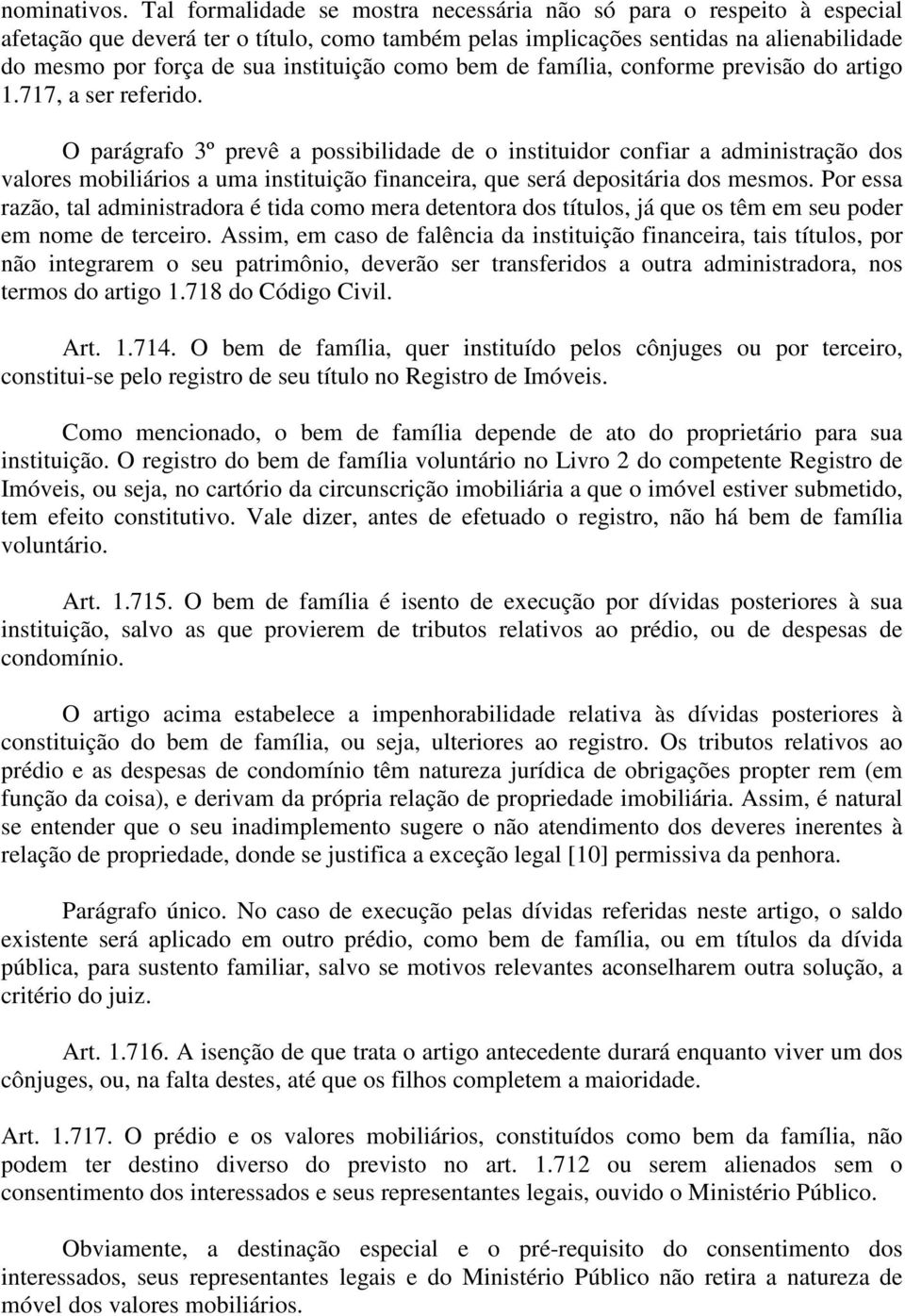 nominativos. Tal formalidade se mostra necessária não só para o respeito à especial afetação que deverá ter o título, como também pelas implicações sentidas na alienabilidade do mesmo por força de sua instituição como bem de família, conforme previsão do artigo 1.717, a ser referido.

O parágrafo 3º prevê a possibilidade de o instituidor confiar a administração dos valores mobiliários a uma instituição financeira, que será depositária dos mesmos. Por essa razão, tal administradora é tida como mera detentora dos títulos, já que os têm em seu poder em nome de terceiro. Assim, em caso de falência da instituição financeira, tais títulos, por não integrarem o seu patrimônio, deverão ser transferidos a outra administradora, nos termos do artigo 1.718 do Código Civil.

Art. 1.714. O bem de família, quer instituído pelos cônjuges ou por terceiro, constitui-se pelo registro de seu título no Registro de Imóveis.

Como mencionado, o bem de família depende de ato do proprietário para sua instituição. O registro do bem de família voluntário no Livro 2 do competente Registro de Imóveis, ou seja, no cartório da circunscrição imobiliária a que o imóvel estiver submetido, tem efeito constitutivo. Vale dizer, antes de efetuado o registro, não há bem de família voluntário.

Art. 1.715. O bem de família é isento de execução por dívidas posteriores à sua instituição, salvo as que provierem de tributos relativos ao prédio, ou de despesas de condomínio.

O artigo acima estabelece a impenhorabilidade relativa às dívidas posteriores à constituição do bem de família, ou seja, ulteriores ao registro. Os tributos relativos ao prédio e as despesas de condomínio têm natureza jurídica de obrigações propter rem (em função da coisa), e derivam da própria relação de propriedade imobiliária. Assim, é natural se entender que o seu inadimplemento sugere o não atendimento dos deveres inerentes à relação de propriedade, donde se justifica a exceção legal [10] permissiva da penhora.

Parágrafo único. No caso de execução pelas dívidas referidas neste artigo, o saldo existente será aplicado em outro prédio, como bem de família, ou em títulos da dívida pública, para sustento familiar, salvo se motivos relevantes aconselharem outra solução, a critério do juiz.

Art. 1.716. A isenção de que trata o artigo antecedente durará enquanto viver um dos cônjuges, ou, na falta destes, até que os filhos completem a maioridade.

Art. 1.717. O prédio e os valores mobiliários, constituídos como bem da família, não podem ter destino diverso do previsto no art. 1.712 ou serem alienados sem o consentimento dos interessados e seus representantes legais, ouvido o Ministério Público.

Obviamente, a destinação especial e o pré-requisito do consentimento dos interessados, seus representantes legais e do Ministério Público não retira a natureza de móvel dos valores mobiliários.